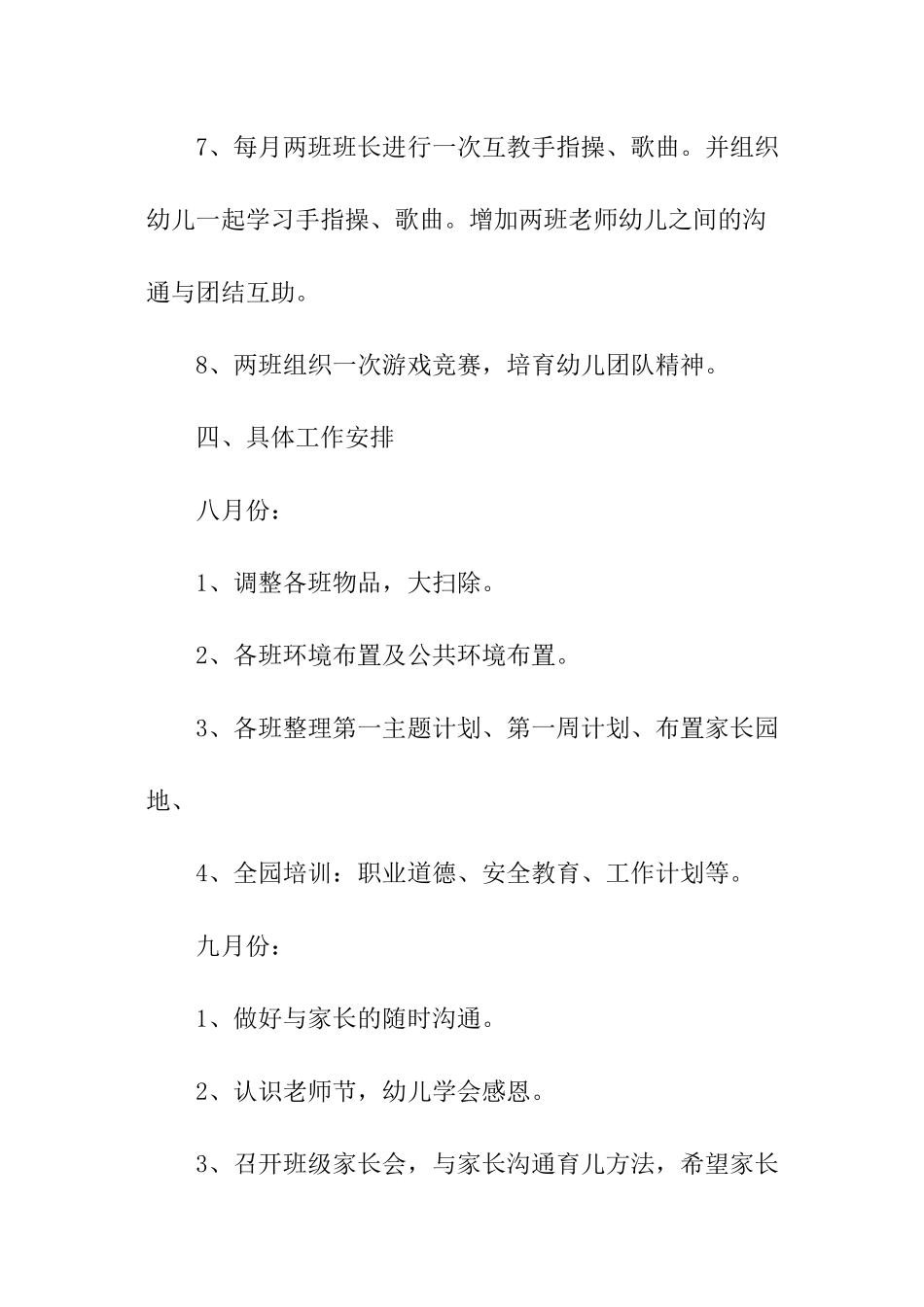 7、每月两班班长进行一次互教手指操、歌曲。并组织幼儿一起学习手指操、歌曲。增加两班老师幼儿之间的沟通与团结互助。

8、两班组织一次游戏竞赛，培育幼儿团队精神。

四、具体工作安排

八月份：

1、调整各班物品，大扫除。

2、各班环境布置及公共环境布置。

3、各班整理第一主题计划、第一周计划、布置家长园地、

4、全园培训：职业道德、安全教育、工作计划等。

九月份：

1、做好与家长的随时沟通。

2、认识老师节，幼儿学会感恩。

3、召开班级家长会，与家长沟通育儿方法，希望家长